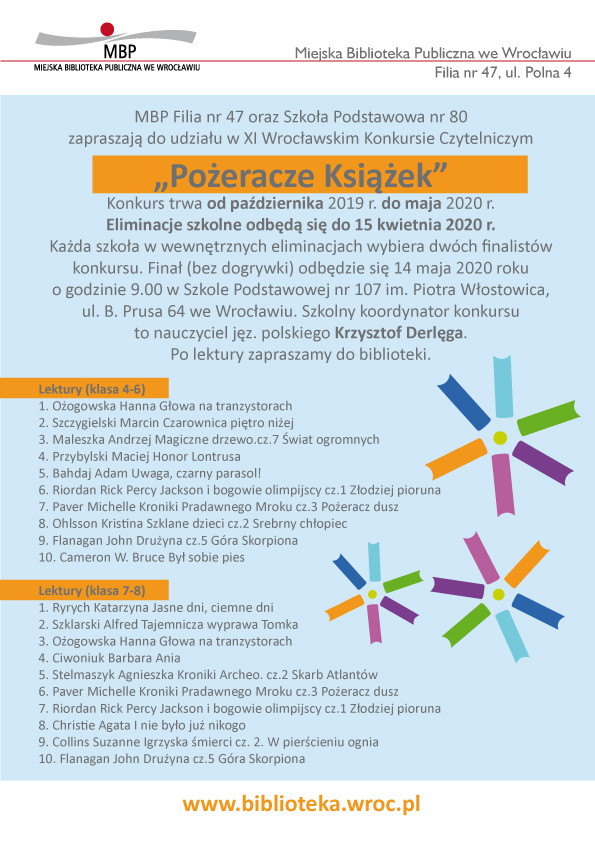 MBP
MIEJSKA BIBLIOTEKA PUBLICZNA WE WROCŁAWIU

Miejska Biblioteka Publiczna we Wrocławiu
Filia nr 47, ul. Polna 4

MBP Filia nr 47 oraz Szkoła Podstawowa nr 80 zapraszają do udziału w XI Wrocławskim Konkursie Czytelniczym

„Pożeracze Książek”

Konkurs trwa od października 2019 r. do maja 2020 r.
Eliminacje szkolne odbędą się do 15 kwietnia 2020 r.
Każda szkoła w wewnętrznych eliminacjach wybiera dwóch finalistów konkursu. Finał (bez dogrywki) odbędzie się 14 maja 2020 roku o godzinie 9.00 w Szkole Podstawowej nr 107 im. Piotra Włostowica, ul. B. Prusa 64 we Wrocławiu. Szkolny koordynator konkursu to nauczyciel jęz. polskiego Krzysztof Derlęga.
Po lektury zapraszamy do biblioteki.

Lektury (klasa 4-6)
1. Ożogowska Hanna Głowa na tranzystorach
2. Szczygielski Marcin Czarownica piętro niżej
3. Maleszka Andrzej Magiczne drzewo.cz.7 Świat ogromnych
4. Przybylski Maciej Honor Lontrusa
5. Bahdaj Adam Uwaga, czarny parasol!
6. Riordan Rick Percy Jackson i bogowie olimpijscy cz.1 Złodziej pioruna
7. Paver Michelle Kroniki Pradawnego Mroku cz.3 Pożeracz dusz
8. Ohlsson Kristina Szklane dzieci cz.2 Srebrny chłopiec
9. Flanagan John Drużyna cz.5 Góra Skorpiona
10. Cameron W. Bruce Był sobie pies

Lektury (klasa 7-8)
1. Ryrych Katarzyna Jasne dni, ciemne dni
2. Szklarski Alfred Tajemnicza wyprawa Tomka
3. Ożogowska Hanna Głowa na tranzystorach
4. Ciwoniuk Barbara Ania
5. Stelmaszyk Agnieszka Kroniki Archeo. cz.2 Skarb Atlantów
6. Paver Michelle Kroniki Pradawnego Mroku cz.3 Pożeracz dusz
7. Riordan Rick Percy Jackson i bogowie olimpijscy cz.1 Złodziej pioruna
8. Christie Agata I nie było już nikogo
9. Collins Suzanne Igrzyska śmierci cz. 2. W pierścieniu ognia
10. Flanagan John Drużyna cz.5 Góra Skorpiona

www.biblioteka.wroc.pl